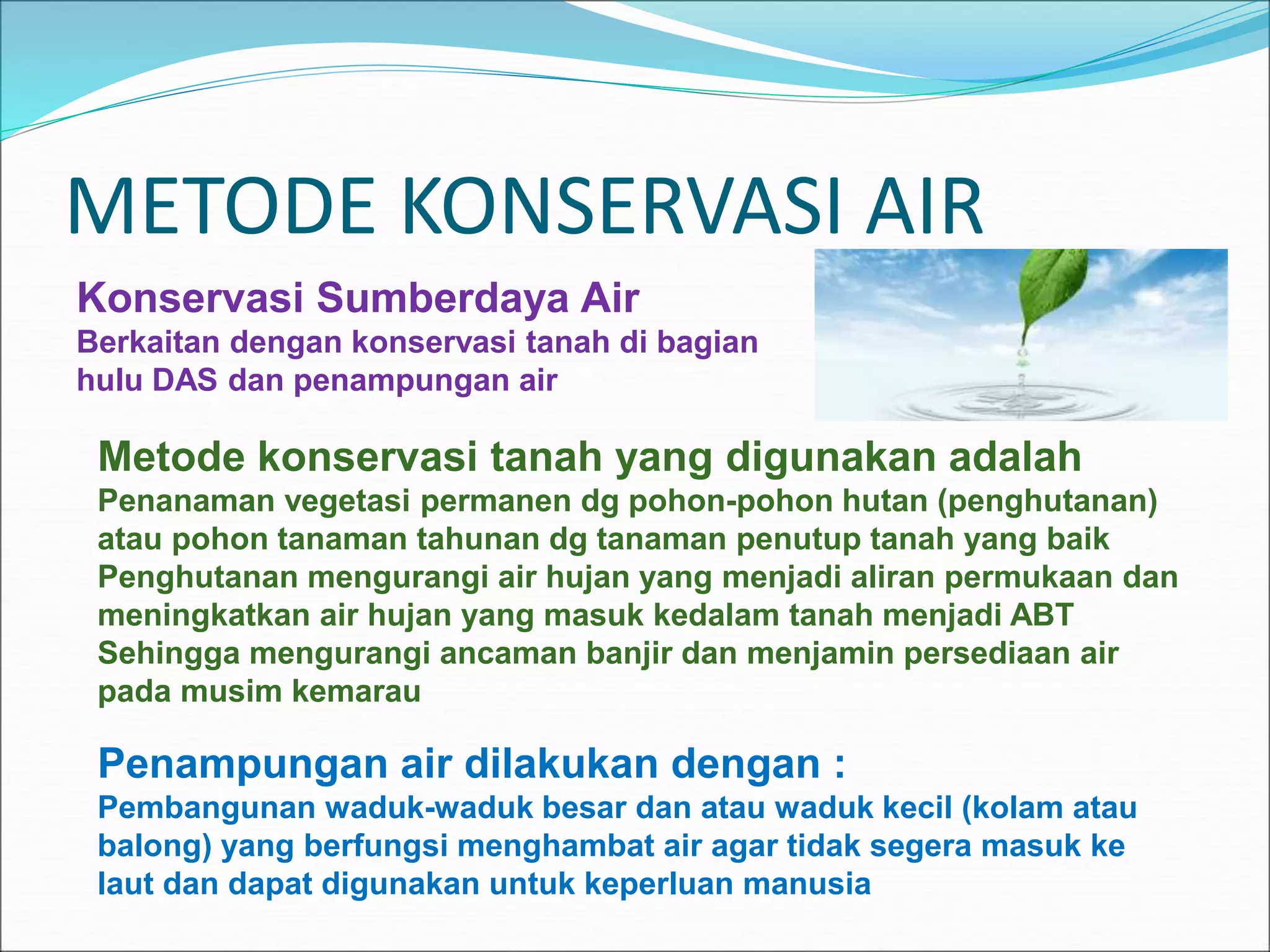 METODE KONSERVASI AIR

Konservasi Sumberdaya Air
Berkaitan dengan konservasi tanah di bagian hulu DAS dan penampungan air

Metode konservasi tanah yang digunakan adalah
Penanaman vegetasi permanen dg pohon-pohon hutan (penghutanan) atau pohon tanaman tahunan dg tanaman penutup tanah yang baik
Penghutanan mengurangi air hujan yang menjadi aliran permukaan dan meningkatkan air hujan yang masuk kedalam tanah menjadi ABT
Sehingga mengurangi ancaman banjir dan menjamin persediaan air pada musim kemarau

Penampungan air dilakukan dengan :
Pembangunan waduk-waduk besar dan atau waduk kecil (kolam atau balong) yang berfungsi menghambat air agar tidak segera masuk ke laut dan dapat digunakan untuk keperluan manusia